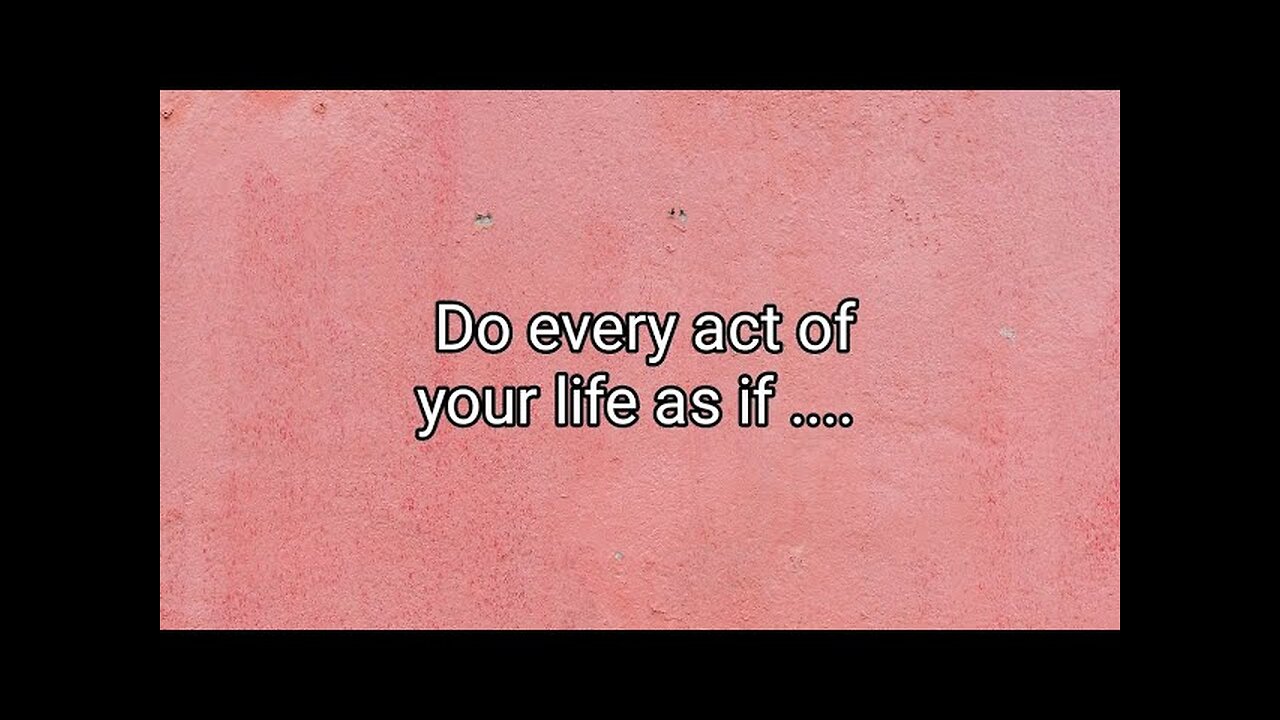 Do every act of your life as if ....